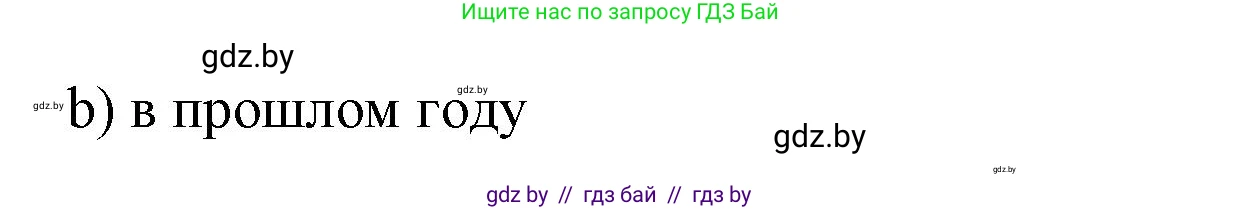 Ищите нас по запросу ГДЗ Бай

gdz.by

gdz.by

gdz.by b) в прошлом году

gdz.by

gdz.by

gdz by // гдз бай // гдз by